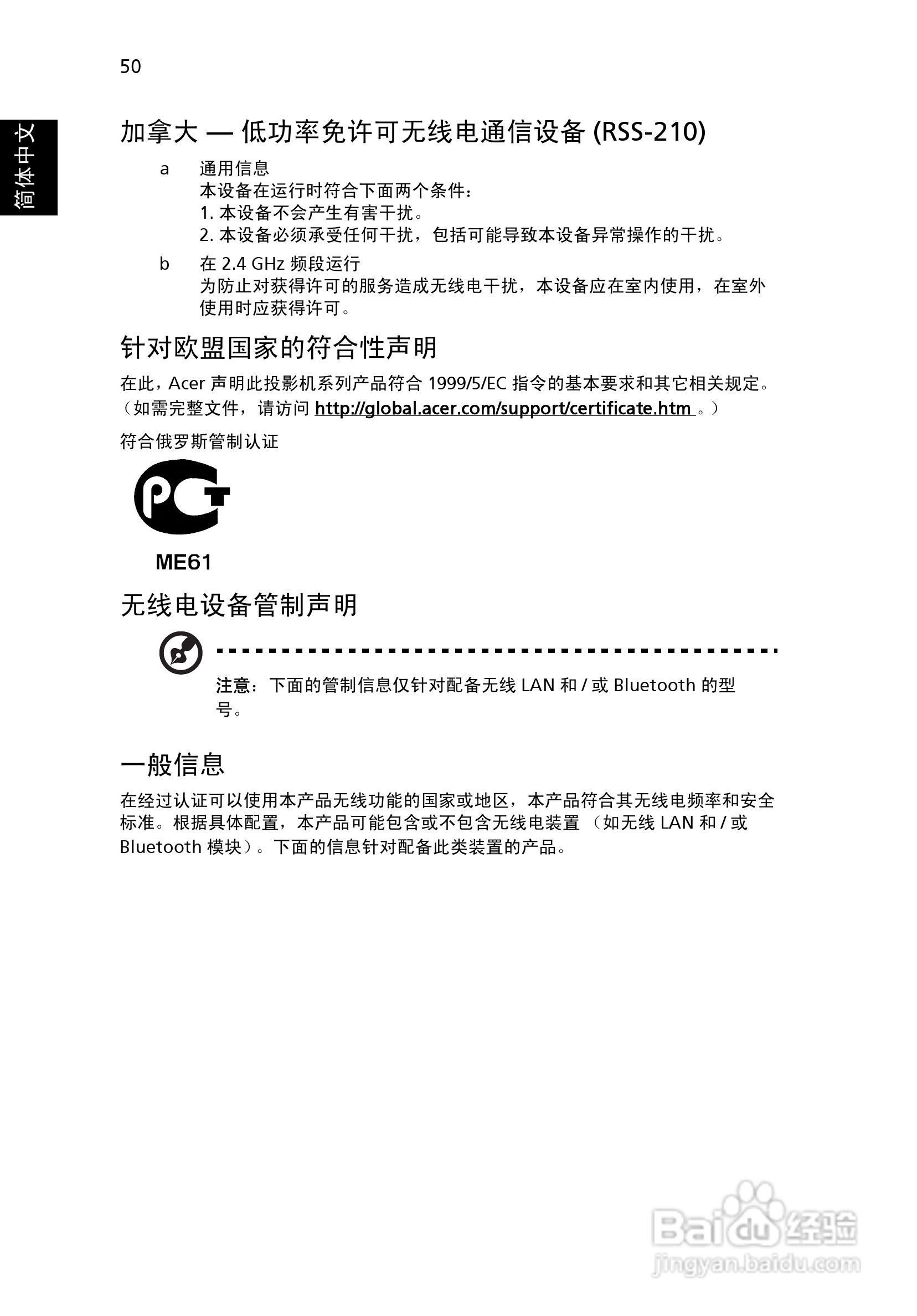 50

简体中文

加拿大 — 低功率免许可无线电通信设备 (RSS-210)

a 通用信息
本设备在运行时符合下面两个条件：
1. 本设备不会产生有害干扰。
2. 本设备必须承受任何干扰，包括可能导致本设备异常操作的干扰。

b 在 2.4 GHz 频段运行
为防止对获得许可的服务造成无线电干扰，本设备应在室内使用，在室外使用时应获得许可。

针对欧盟国家的符合性声明

在此，Acer 声明此投影机系列产品符合 1999/5/EC 指令的基本要求和其它相关规定。（如需完整文件，请访问 http://global.acer.com/support/certificate.htm 。）

符合俄罗斯管制认证

PCT

ME61

无线电设备管制声明

注意：下面的管制信息仅针对配备无线 LAN 和 / 或 Bluetooth 的型号。

一般信息

在经过认证可以使用本产品无线功能的国家或地区，本产品符合其无线电频率和安全标准。根据具体配置，本产品可能包含或不包含无线电装置 （如无线 LAN 和 / 或 Bluetooth 模块）。下面的信息针对配备此类装置的产品。

Baidu 经验
jingyan.baidu.com